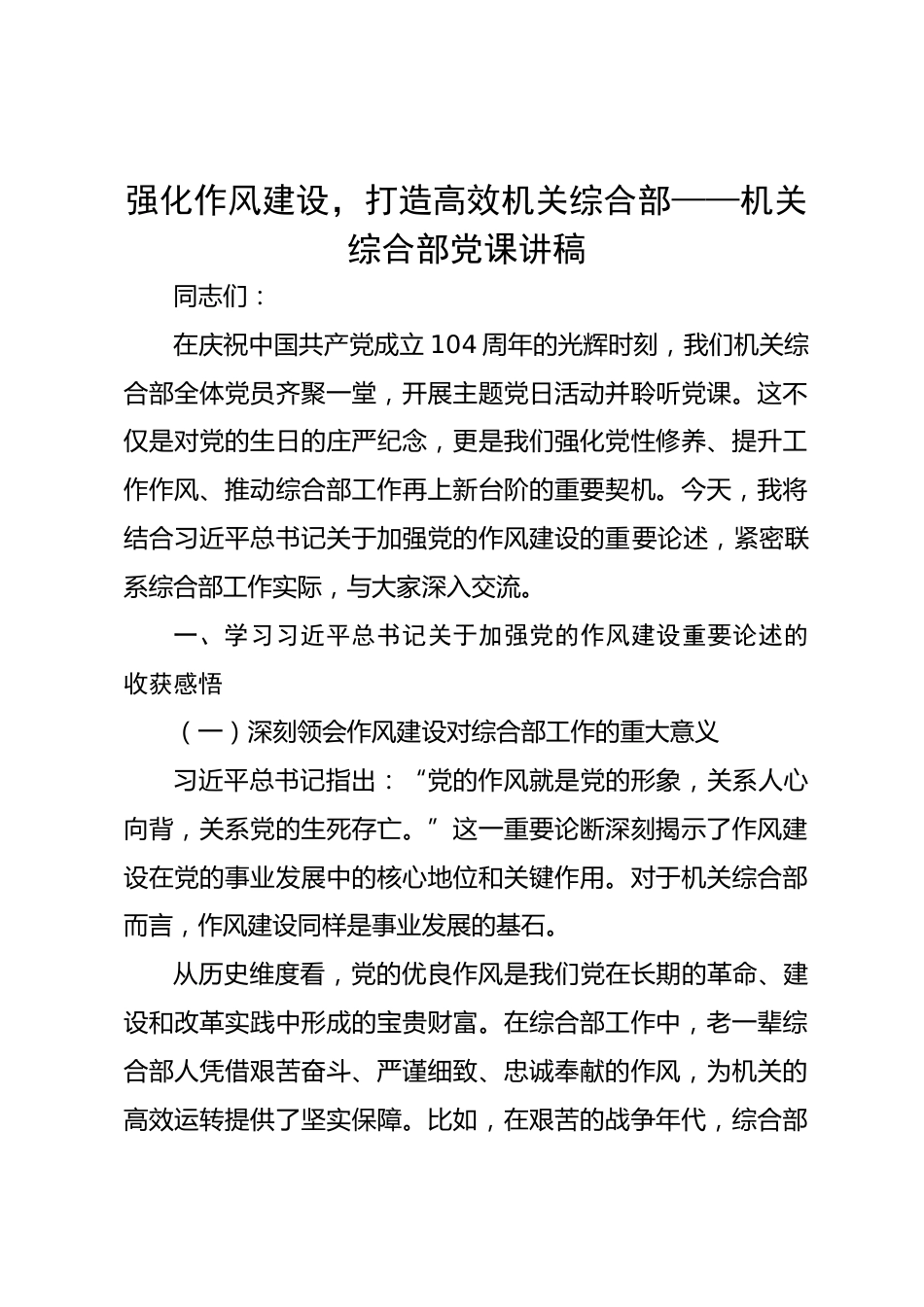 强化作风建设，打造高效机关综合部——机关综合部党课讲稿

同志们：

在庆祝中国共产党成立104周年的光辉时刻，我们机关综合部全体党员齐聚一堂，开展主题党日活动并聆听党课。这不仅是对党的生日的庄严纪念，更是我们强化党性修养、提升工作作风、推动综合部工作再上新台阶的重要契机。今天，我将结合习近平总书记关于加强党的作风建设的重要论述，紧密联系综合部工作实际，与大家深入交流。

一、学习习近平总书记关于加强党的作风建设重要论述的收获感悟

（一）深刻领会作风建设对综合部工作的重大意义

习近平总书记指出：“党的作风就是党的形象，关系人心向背，关系党的生死存亡。”这一重要论断深刻揭示了作风建设在党的事业发展中的核心地位和关键作用。对于机关综合部而言，作风建设同样是事业发展的基石。

从历史维度看，党的优良作风是我们党在长期的革命、建设和改革实践中形成的宝贵财富。在综合部工作中，老一辈综合部人凭借艰苦奋斗、严谨细致、忠诚奉献的作风，为机关的高效运转提供了坚实保障。比如，在艰苦的战争年代，综合部